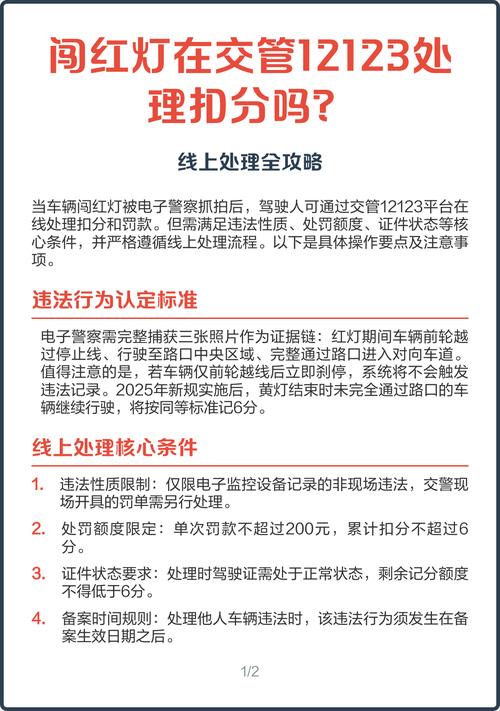 闯红灯在交管12123处理扣分吗?

线上处理全攻略

当车辆闯红灯被电子警察抓拍后，驾驶人可通过交管12123平台在线处理扣分和罚款。但需满足违法性质、处罚额度、证件状态等核心条件，并严格遵循线上处理流程。以下是具体操作要点及注意事项。

违法行为认定标准

电子警察需完整捕获三张照片作为证据链：红灯期间车辆前轮越过停止线、行驶至路口中央区域、完整通过路口进入对向车道。值得注意的是，若车辆仅前轮越线后立即刹停，系统将不会触发违法记录。2025年新规实施后，黄灯结束时未完全通过路口的车辆继续行驶，将按同等标准记6分。

线上处理核心条件

1. 违法性质限制：仅限电子监控设备记录的非现场违法，交警现场开具的罚单需另行处理。

2. 处罚额度限定：单次罚款不超过200元，累计扣分不超过6分。

3. 证件状态要求：处理时驾驶证需处于正常状态，剩余记分额度不得低于6分。

4. 备案时间规则：处理他人车辆违法时，该违法行为须发生在备案生效日期之后。

1/2